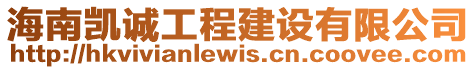 海南凯诚工程建设有限公司
http://hkvivianlewis.cn.coovee.com